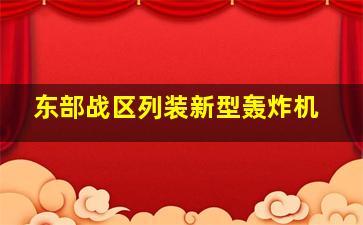 东部战区列装新型轰炸机